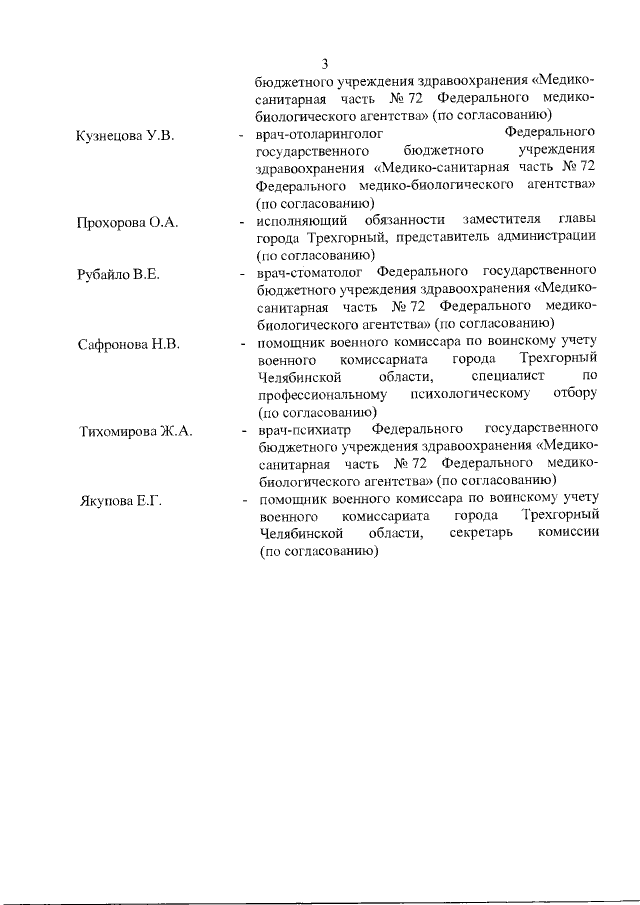 3

бюджетного учреждения здравоохранения «Медико-санитарная часть № 72 Федерального медико-биологического агентства» (по согласованию)

Кузнецова У.В. - врач-отоларинголог Федерального государственного бюджетного учреждения здравоохранения «Медико-санитарная часть № 72 Федерального медико-биологического агентства» (по согласованию)

Прохорова О.А. - исполняющий обязанности заместителя главы города Трехгорный, представитель администрации (по согласованию)

Рубайло В.Е. - врач-стоматолог Федерального государственного бюджетного учреждения здравоохранения «Медико-санитарная часть № 72 Федерального медико-биологического агентства» (по согласованию)

Сафронова Н.В. - помощник военного комиссара по воинскому учету военного комиссариата города Трехгорный Челябинской области, специалист по профессиональному психологическому отбору (по согласованию)

Тихомирова Ж.А. - врач-психиатр Федерального государственного бюджетного учреждения здравоохранения «Медико-санитарная часть № 72 Федерального медико-биологического агентства» (по согласованию)

Якупова Е.Г. - помощник военного комиссара по воинскому учету военного комиссариата города Трехгорный Челябинской области, секретарь комиссии (по согласованию)